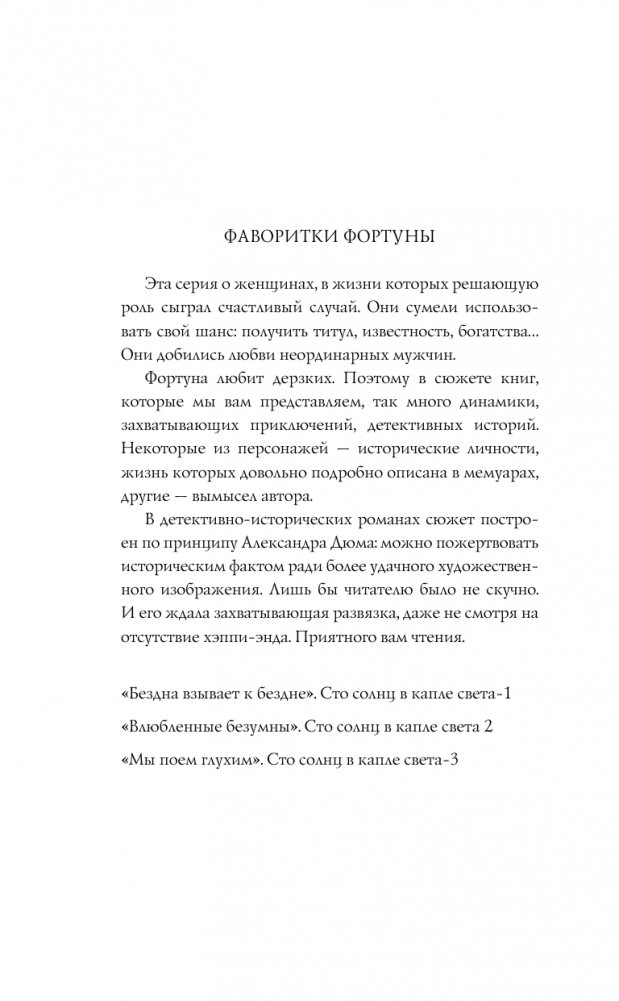 ФАВОРИТКИ ФОРТУНЫ

Эта серия о женщинах, в жизни которых решающую роль сыграл счастливый случай. Они сумели использовать свой шанс: получить титул, известность, богатства... Они добились любви неординарных мужчин.

Фортуна любит дерзких. Поэтому в сюжете книг, которые мы вам представляем, так много динамики, захватывающих приключений, детективных историй. Некоторые из персонажей — исторические личности, жизнь которых довольно подробно описана в мемуарах, другие — вымысел автора.

В детективно-исторических романах сюжет построен по принципу Александра Дюма: можно пожертвовать историческим фактом ради более удачного художественного изображения. Лишь бы читателю было не скучно. И его ждала захватывающая развязка, даже не смотря на отсутствие хэппи-энда. Приятного вам чтения.

«Бездна взывает к бездне». Сто солнц в капле света-1

«Влюбленные безумны». Сто солнц в капле света 2

«Мы поем глухим». Сто солнц в капле света-3